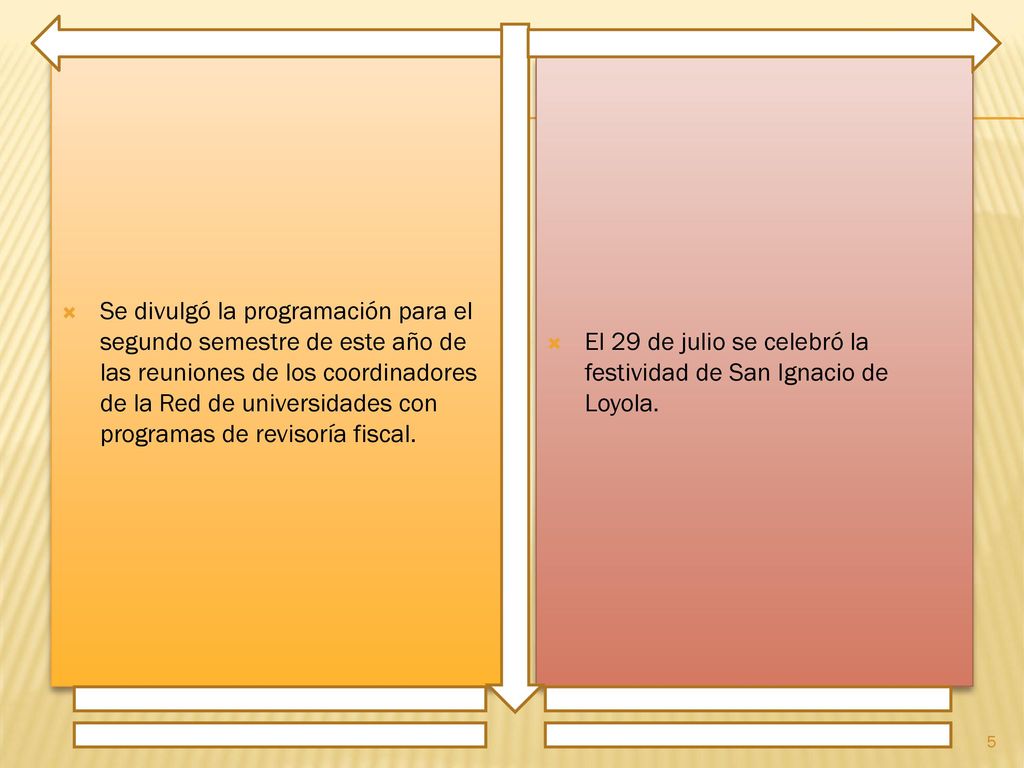 Se divulgó la programación para el segundo semestre de este año de las reuniones de los coordinadores de la Red de universidades con programas de revisoría fiscal.

El 29 de julio se celebró la festividad de San Ignacio de Loyola.

5